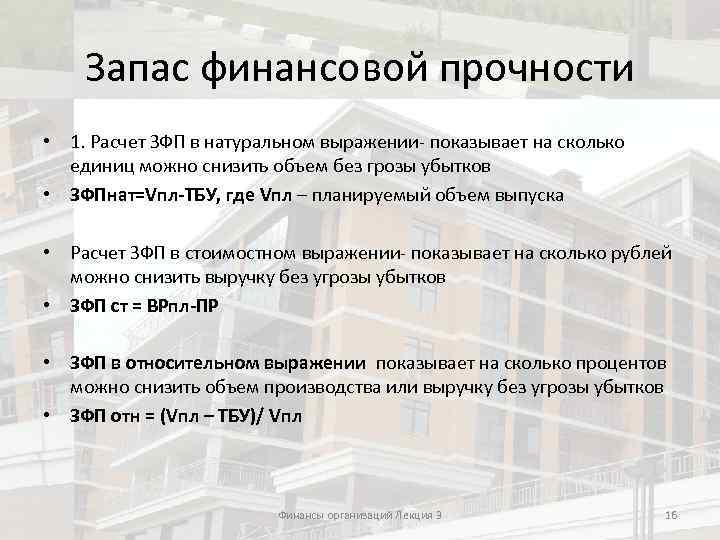 Запас финансовой прочности

• 1. Расчет ЗФП в натуральном выражении- показывает на сколько единиц можно снизить объем без грозы убытков

• ЗФПнат=Vпл-ТБУ, где Vпл – планируемый объем выпуска

• Расчет ЗФП в стоимостном выражении- показывает на сколько рублей можно снизить выручку без угрозы убытков

• ЗФП ст = ВРпл-ПР

• ЗФП в относительном выражении показывает на сколько процентов можно снизить объем производства или выручку без угрозы убытков

• ЗФП отн = (Vпл – ТБУ)/ Vпл

Финансы организаций Лекция 3

16